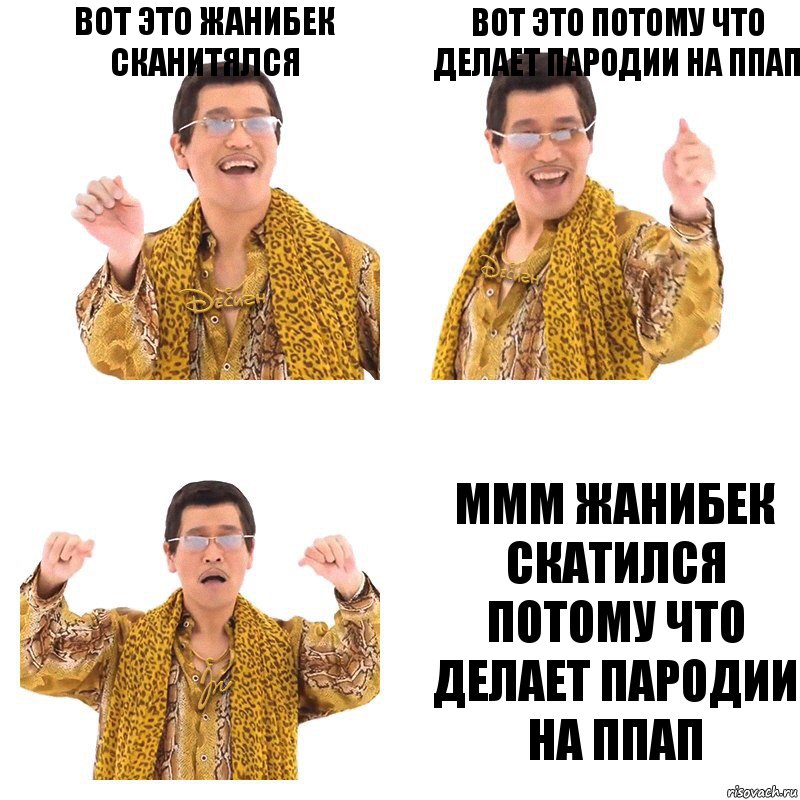 ВОТ ЭТО ЖАНИБЕК СКАНИТЯЛСЯ

ВОТ ЭТО ПОТОМУ ЧТО ДЕЛАЕТ ПАРОДИИ НА ППАП

МММ ЖАНИБЕК СКАТИЛСЯ ПОТОМУ ЧТО ДЕЛАЕТ ПАРОДИИ НА ППАП

risovach.ru